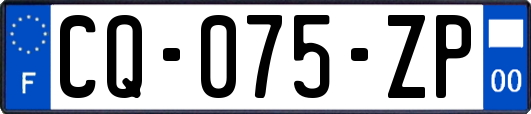 F

CQ-075-ZP

00